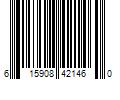 6 15908 42146 0